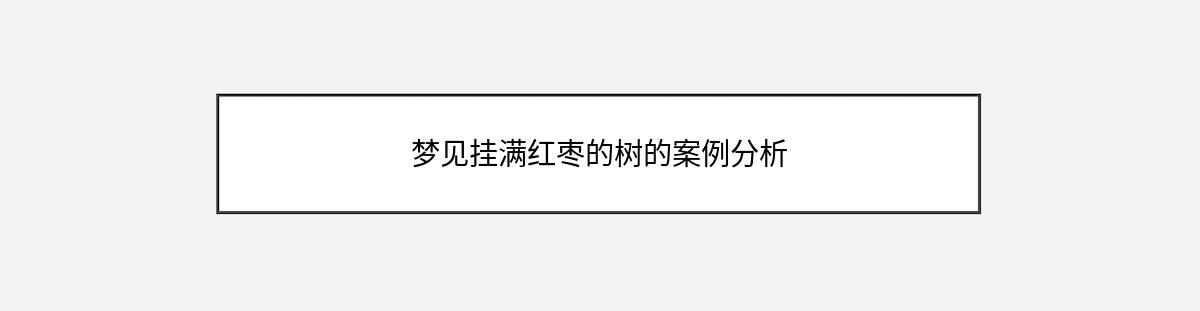 梦见挂满红枣的树的案例分析